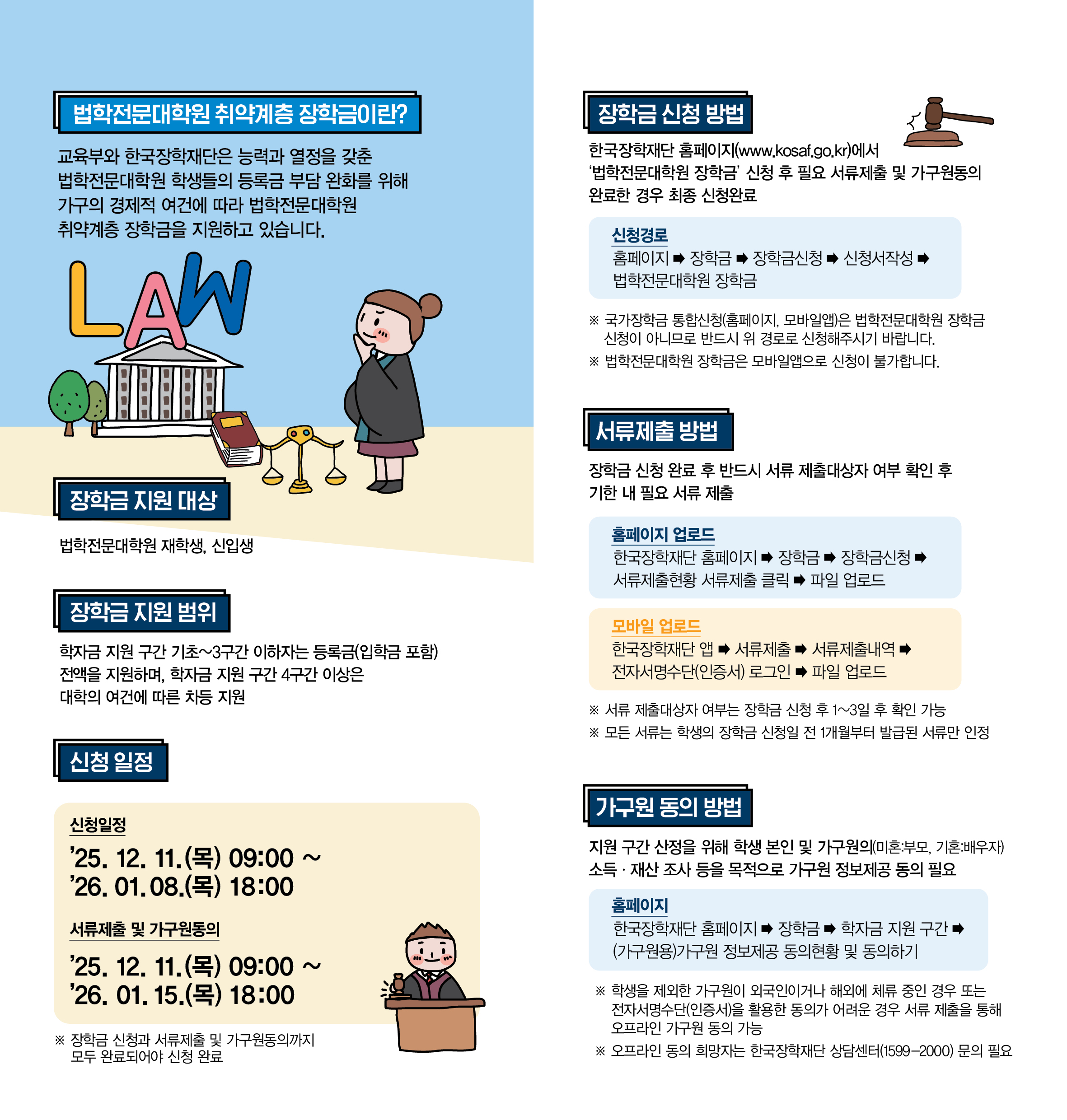 법학전문대학원 취약계층 장학금이란?

교육부와 한국장학재단은 능력과 열정을 갖춘 법학전문대학원 학생들의 등록금 부담 완화를 위해 가구의 경제적 여건에 따라 법학전문대학원 취약계층 장학금을 지원하고 있습니다.

LAW

장학금 지원 대상

법학전문대학원 재학생, 신입생

장학금 지원 범위

학자금 지원 구간 기초~3구간 이하자는 등록금(입학금 포함) 전액을 지원하며, 학자금 지원 구간 4구간 이상은 대학의 여건에 따른 차등 지원

신청 일정

신청일정
'25. 12. 11.(목) 09:00 ~
'26. 01. 08.(목) 18:00

서류제출 및 가구원동의
'25. 12. 11.(목) 09:00 ~
'26. 01. 15.(목) 18:00

※ 장학금 신청과 서류제출 및 가구원동의까지 모두 완료되어야 신청 완료

장학금 신청 방법

한국장학재단 홈페이지(www.kosaf.go.kr)에서 '법학전문대학원 장학금' 신청 후 필요 서류제출 및 가구원동의 완료한 경우 최종 신청완료

신청경로
홈페이지 ➡ 장학금 ➡ 장학금신청 ➡ 신청서작성 ➡ 법학전문대학원 장학금

※ 국가장학금 통합신청(홈페이지, 모바일앱)은 법학전문대학원 장학금 신청이 아니므로 반드시 위 경로로 신청해주시기 바랍니다.
※ 법학전문대학원 장학금은 모바일앱으로 신청이 불가합니다.

서류제출 방법

장학금 신청 완료 후 반드시 서류 제출대상자 여부 확인 후 기한 내 필요 서류 제출

홈페이지 업로드
한국장학재단 홈페이지 ➡ 장학금 ➡ 장학금신청 ➡ 서류제출현황 서류제출 클릭 ➡ 파일 업로드

모바일 업로드
한국장학재단 앱 ➡ 서류제출 ➡ 서류제출내역 ➡ 전자서명수단(인증서) 로그인 ➡ 파일 업로드

※ 서류 제출대상자 여부는 장학금 신청 후 1~3일 후 확인 가능
※ 모든 서류는 학생의 장학금 신청일 전 1개월부터 발급된 서류만 인정

가구원 동의 방법

지원 구간 산정을 위해 학생 본인 및 가구원의(미혼:부모, 기혼:배우자) 소득 · 재산 조사 등을 목적으로 가구원 정보제공 동의 필요

홈페이지
한국장학재단 홈페이지 ➡ 장학금 ➡ 학자금 지원 구간 ➡ (가구원용)가구원 정보제공 동의현황 및 동의하기

※ 학생을 제외한 가구원이 외국인이거나 해외에 체류 중인 경우 또는 전자서명수단(인증서)을 활용한 동의가 어려운 경우 서류 제출을 통해 오프라인 가구원 동의 가능
※ 오프라인 동의 희망자는 한국장학재단 상담센터(1599-2000) 문의 필요